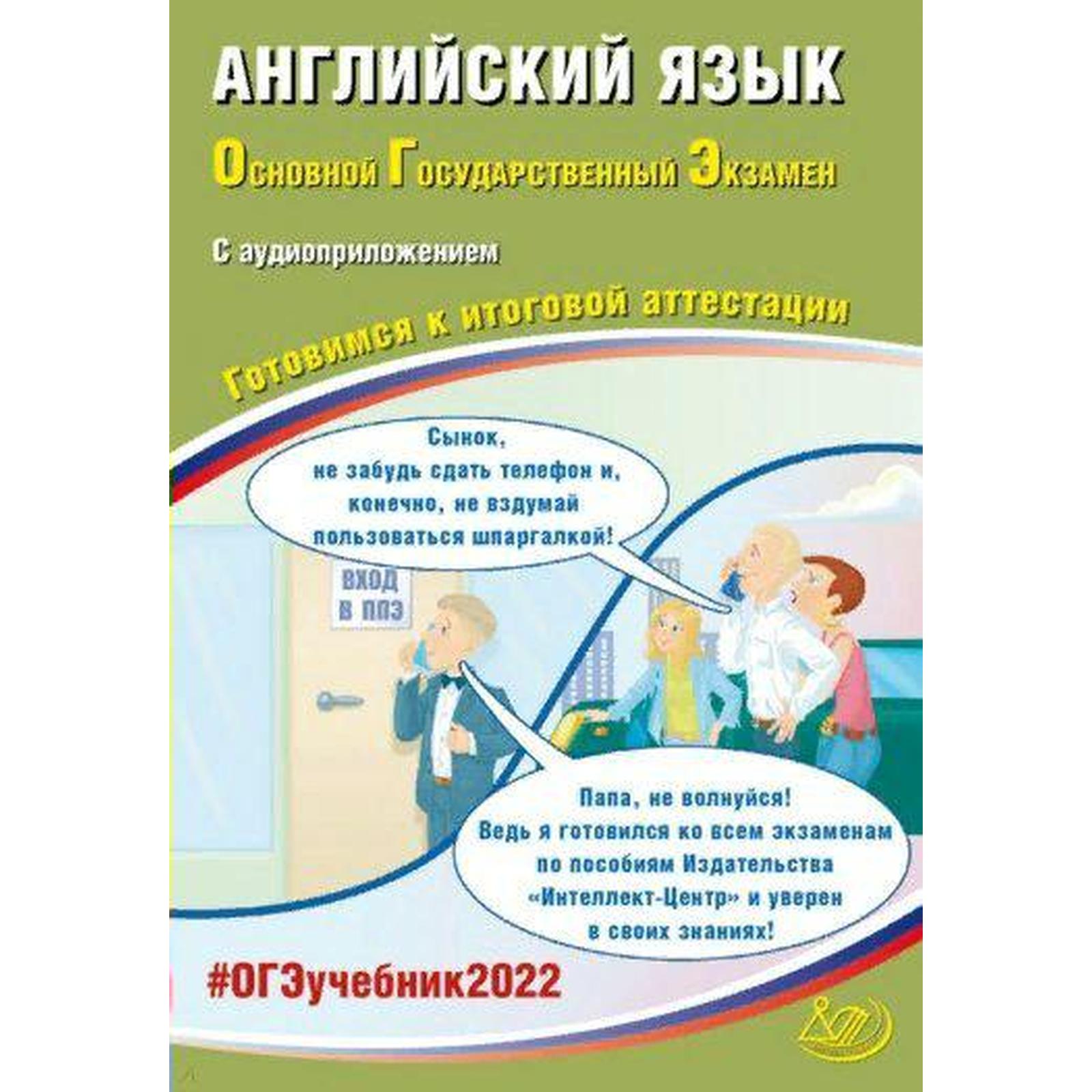 АНГЛИЙСКИЙ ЯЗЫК

Основной Государственный Экзамен

С аудиоприложением

Готовимся к итоговой аттестации

Сынок, не забудь сдать телефон и, конечно, не вздумай пользоваться шпаргалкой!

ВХОД В ППЭ

Папа, не волнуйся! Ведь я готовился ко всем экзаменам по пособиям Издательства «Интеллект-Центр» и уверен в своих знаниях!

#ОГЭучебник2022